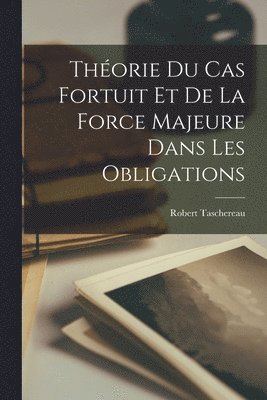 Théorie Du Cas Fortuit Et De La Force Majeure Dans Les Obligations

Robert Taschereau